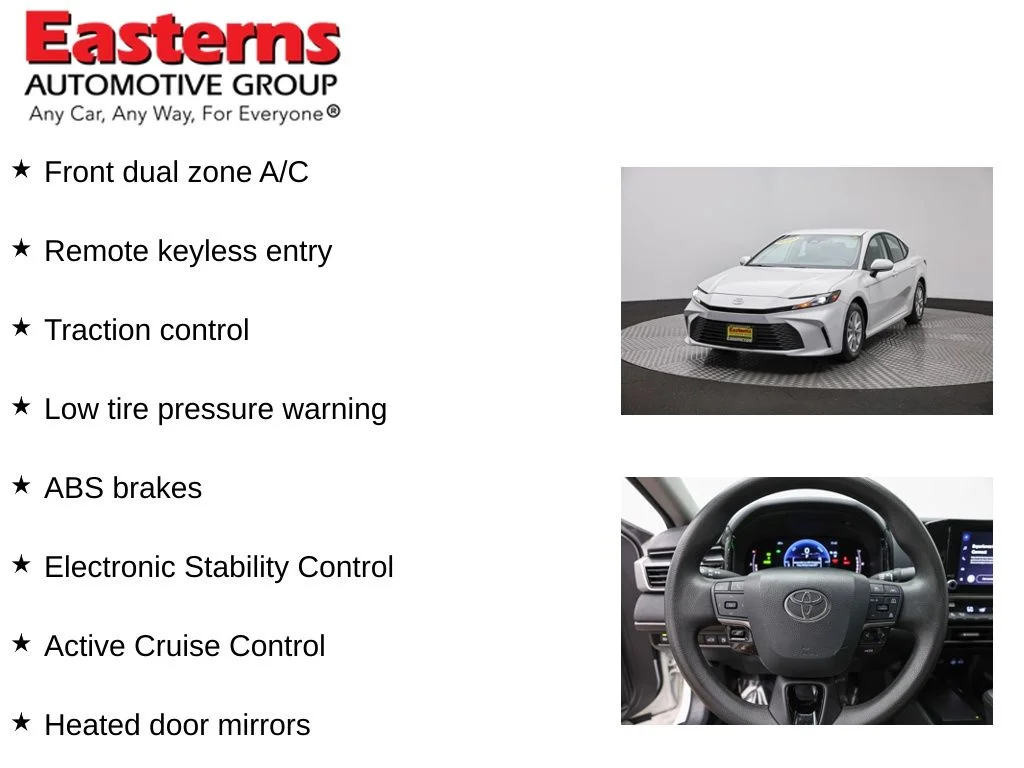 Easterns
AUTOMOTIVE GROUP
Any Car, Any Way, For Everyone®

★ Front dual zone A/C

★ Remote keyless entry

★ Traction control

★ Low tire pressure warning

★ ABS brakes

★ Electronic Stability Control

★ Active Cruise Control

★ Heated door mirrors